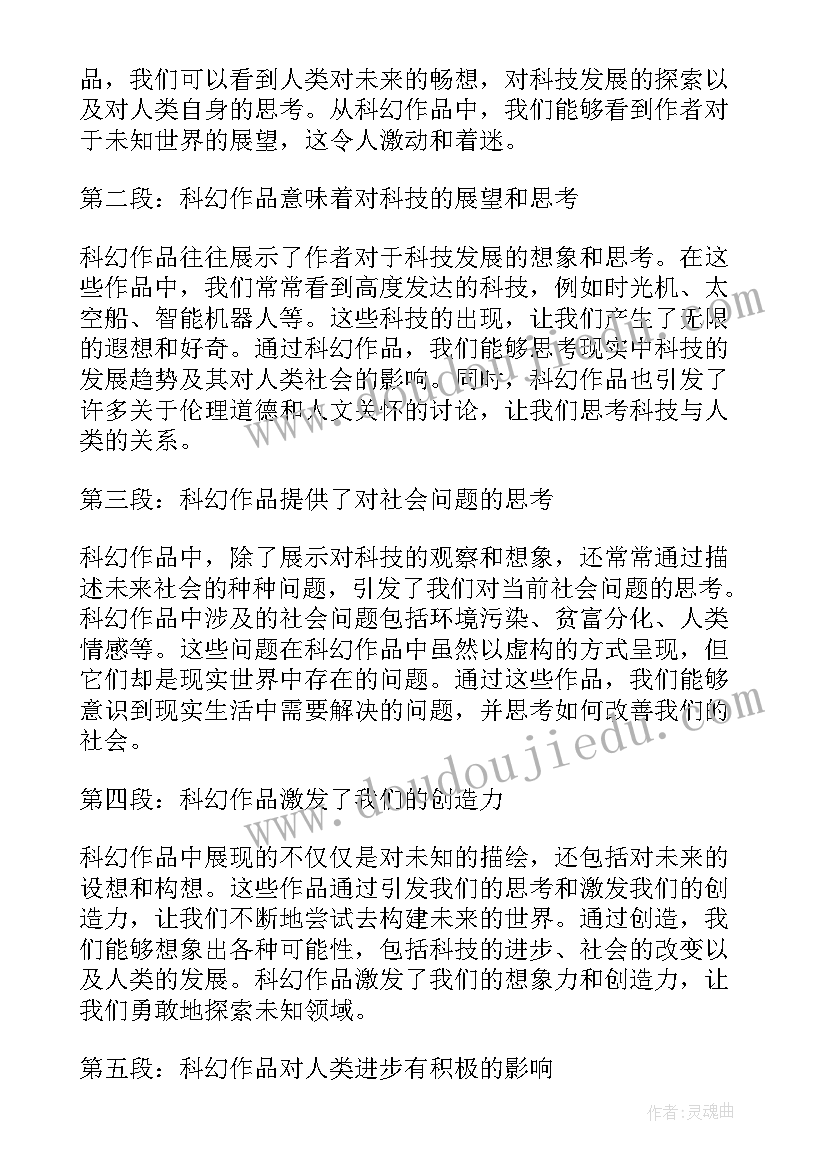 品，我们可以看到人类对未来的畅想，对科技发展的探索以及对人类自身的思考。从科幻作品中，我们能够看到作者对于未知世界的展望，这令人激动和着迷。

第二段：科幻作品意味着对科技的展望和思考

科幻作品往往展示了作者对于科技发展的想象和思考。在这些作品中，我们常常看到高度发达的科技，例如时光机、太空船、智能机器人等。这些科技的出现，让我们产生了无限的遐想和好奇。通过科幻作品，我们能够思考现实中科技的发展趋势及其对人类社会的影响。同时，科幻作品也引发了许多关于伦理道德和人文关怀的讨论，让我们思考科技与人类的关系。

第三段：科幻作品提供了对社会问题的思考

科幻作品中，除了展示对科技的观察和想象，还常常通过描述未来社会的种种问题，引发了我们对当前社会问题的思考。科幻作品中涉及的社会问题包括环境污染、贫富分化、人类情感等。这些问题在科幻作品中虽然以虚构的方式呈现，但它们却是现实世界中存在的问题。通过这些作品，我们能够意识到现实生活中需要解决的问题，并思考如何改善我们的社会。

第四段：科幻作品激发了我们的创造力

科幻作品中展现的不仅仅是对未知的描绘，还包括对未来的设想和构想。这些作品通过引发我们的思考和激发我们的创造力，让我们不断地尝试去构建未来的世界。通过创造，我们能够想象出各种可能性，包括科技的进步、社会的改变以及人类的发展。科幻作品激发了我们的想象力和创造力，让我们勇敢地探索未知领域。

第五段：科幻作品对人类进步有积极的影响

www.doudoujiedu.com

作者:灵魂曲